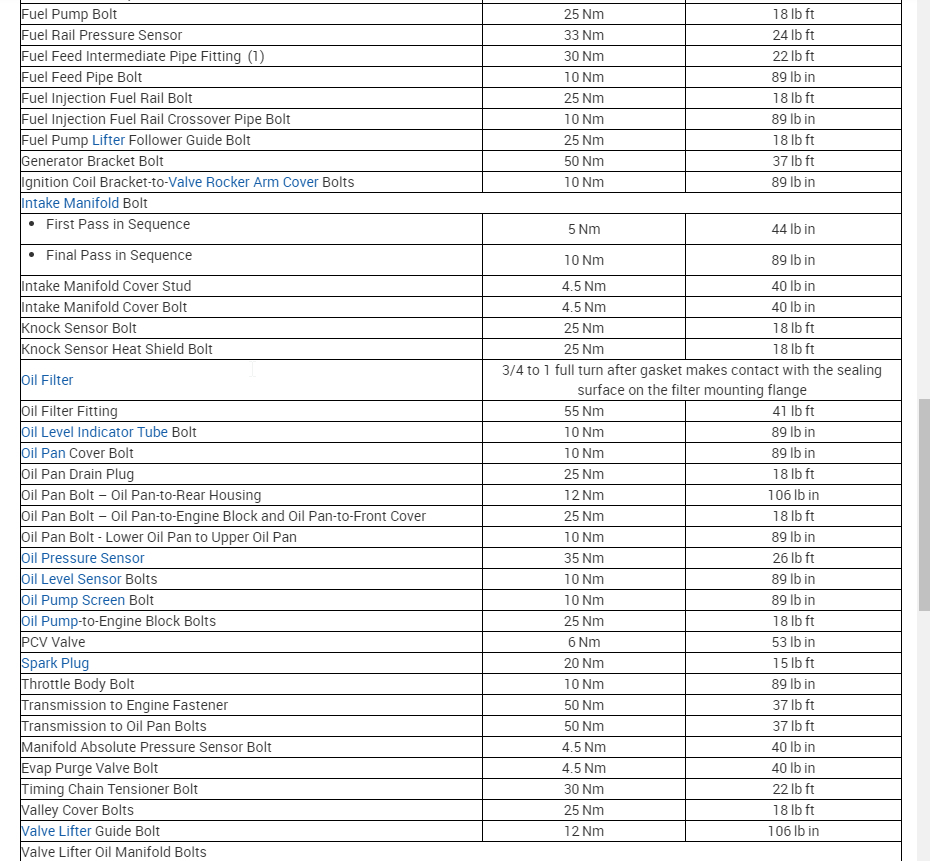 | | | |
|---|---|---|
| Fuel Pump Bolt | 25 Nm | 18 lb ft |
| Fuel Rail Pressure Sensor | 33 Nm | 24 lb ft |
| Fuel Feed Intermediate Pipe Fitting (1) | 30 Nm | 22 lb ft |
| Fuel Feed Pipe Bolt | 10 Nm | 89 lb in |
| Fuel Injection Fuel Rail Bolt | 25 Nm | 18 lb ft |
| Fuel Injection Fuel Rail Crossover Pipe Bolt | 10 Nm | 89 lb in |
| Fuel Pump Lifter Follower Guide Bolt | 25 Nm | 18 lb ft |
| Generator Bracket Bolt | 50 Nm | 37 lb ft |
| Ignition Coil Bracket-to-Valve Rocker Arm Cover Bolts | 10 Nm | 89 lb in |
| Intake Manifold Bolt | | |
| • First Pass in Sequence | 5 Nm | 44 lb in |
| • Final Pass in Sequence | 10 Nm | 89 lb in |
| Intake Manifold Cover Stud | 4.5 Nm | 40 lb in |
| Intake Manifold Cover Bolt | 4.5 Nm | 40 lb in |
| Knock Sensor Bolt | 25 Nm | 18 lb ft |
| Knock Sensor Heat Shield Bolt | 25 Nm | 18 lb ft |
| Oil Filter | 3/4 to 1 full turn after gasket makes contact with the sealing surface on the filter mounting flange | |
| Oil Filter Fitting | 55 Nm | 41 lb ft |
| Oil Level Indicator Tube Bolt | 10 Nm | 89 lb in |
| Oil Pan Cover Bolt | 10 Nm | 89 lb in |
| Oil Pan Drain Plug | 25 Nm | 18 lb ft |
| Oil Pan Bolt – Oil Pan-to-Rear Housing | 12 Nm | 106 lb in |
| Oil Pan Bolt – Oil Pan-to-Engine Block and Oil Pan-to-Front Cover | 25 Nm | 18 lb ft |
| Oil Pan Bolt - Lower Oil Pan to Upper Oil Pan | 10 Nm | 89 lb in |
| Oil Pressure Sensor | 35 Nm | 26 lb ft |
| Oil Level Sensor Bolts | 10 Nm | 89 lb in |
| Oil Pump Screen Bolt | 10 Nm | 89 lb in |
| Oil Pump-to-Engine Block Bolts | 25 Nm | 18 lb ft |
| PCV Valve | 6 Nm | 53 lb in |
| Spark Plug | 20 Nm | 15 lb ft |
| Throttle Body Bolt | 10 Nm | 89 lb in |
| Transmission to Engine Fastener | 50 Nm | 37 lb ft |
| Transmission to Oil Pan Bolts | 50 Nm | 37 lb ft |
| Manifold Absolute Pressure Sensor Bolt | 4.5 Nm | 40 lb in |
| Evap Purge Valve Bolt | 4.5 Nm | 40 lb in |
| Timing Chain Tensioner Bolt | 30 Nm | 22 lb ft |
| Valley Cover Bolts | 25 Nm | 18 lb ft |
| Valve Lifter Guide Bolt | 12 Nm | 106 lb in |
| Valve Lifter Oil Manifold Bolts | | |